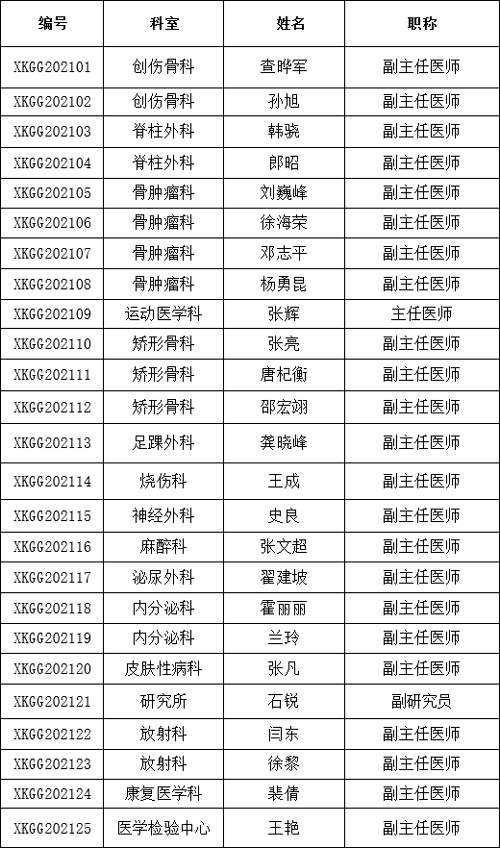 | 编号 | 科室 | 姓名 | 职称 |
|---|---|---|---|
| XKGG202101 | 创伤骨科 | 查晔军 | 副主任医师 |
| XKGG202102 | 创伤骨科 | 孙旭 | 副主任医师 |
| XKGG202103 | 脊柱外科 | 韩骁 | 副主任医师 |
| XKGG202104 | 脊柱外科 | 郎昭 | 副主任医师 |
| XKGG202105 | 骨肿瘤科 | 刘巍峰 | 副主任医师 |
| XKGG202106 | 骨肿瘤科 | 徐海荣 | 副主任医师 |
| XKGG202107 | 骨肿瘤科 | 邓志平 | 副主任医师 |
| XKGG202108 | 骨肿瘤科 | 杨勇昆 | 副主任医师 |
| XKGG202109 | 运动医学科 | 张辉 | 主任医师 |
| XKGG202110 | 矫形骨科 | 张亮 | 副主任医师 |
| XKGG202111 | 矫形骨科 | 唐杞衡 | 副主任医师 |
| XKGG202112 | 矫形骨科 | 邵宏翊 | 副主任医师 |
| XKGG202113 | 足踝外科 | 龚晓峰 | 副主任医师 |
| XKGG202114 | 烧伤科 | 王成 | 副主任医师 |
| XKGG202115 | 神经外科 | 史良 | 副主任医师 |
| XKGG202116 | 麻醉科 | 张文超 | 副主任医师 |
| XKGG202117 | 泌尿外科 | 翟建坡 | 副主任医师 |
| XKGG202118 | 内分泌科 | 霍丽丽 | 副主任医师 |
| XKGG202119 | 内分泌科 | 兰玲 | 副主任医师 |
| XKGG202120 | 皮肤性病科 | 张凡 | 副主任医师 |
| XKGG202121 | 研究所 | 石锐 | 副研究员 |
| XKGG202122 | 放射科 | 闫东 | 副主任医师 |
| XKGG202123 | 放射科 | 徐黎 | 副主任医师 |
| XKGG202124 | 康复医学科 | 裴倩 | 副主任医师 |
| XKGG202125 | 医学检验中心 | 王艳 | 副主任医师 |